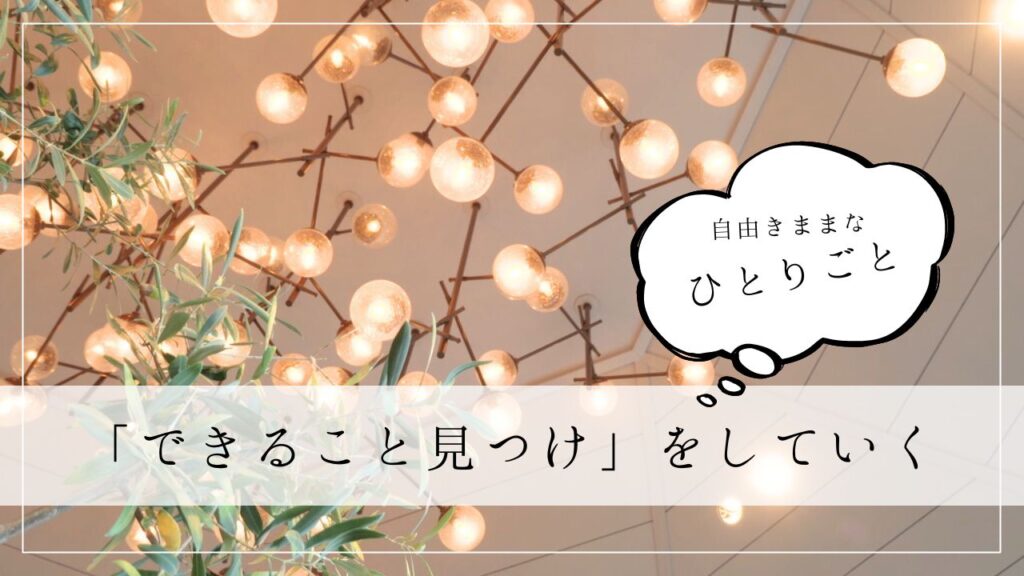 自由きままな
ひとりごと

「できること見つけ」をしていく